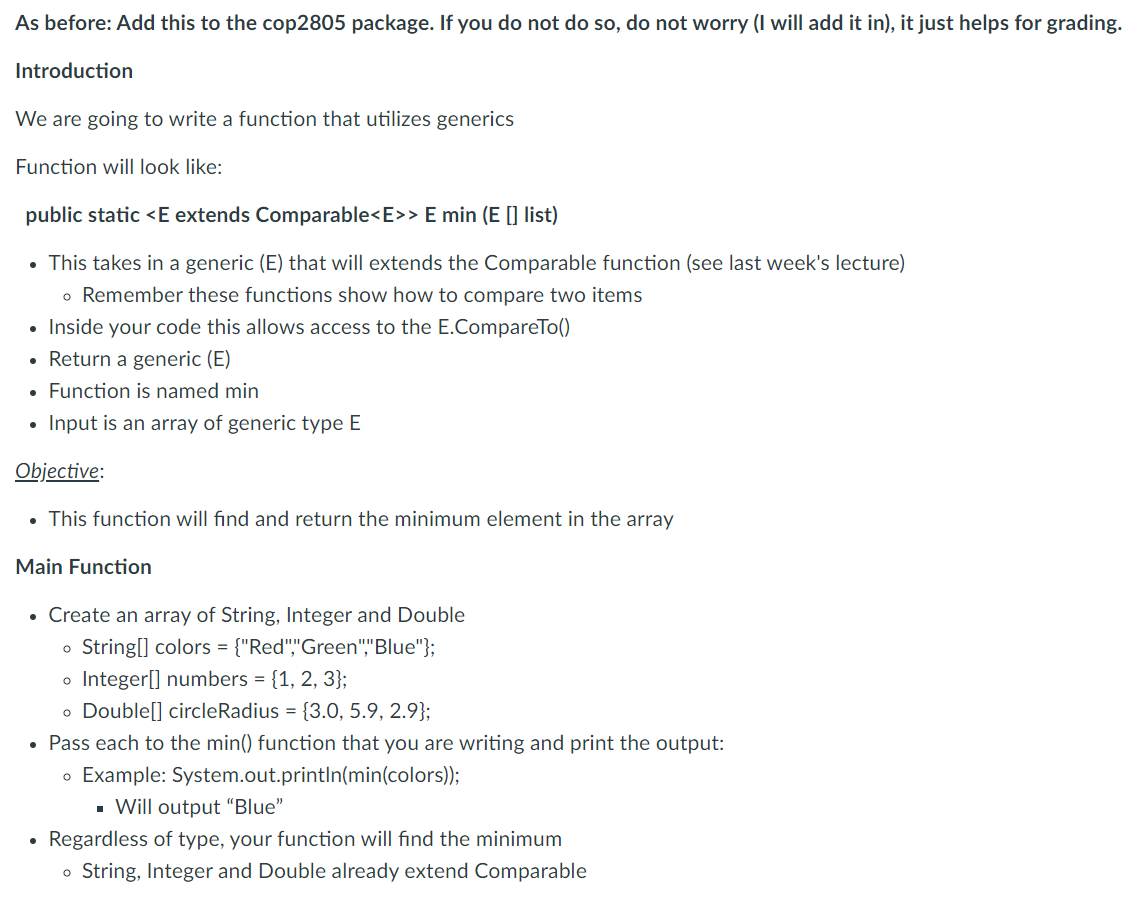 As before: Add this to the cop2805 package. If you do not do so, do not worry (I will add it in), it just helps for grading.

Introduction

We are going to write a function that utilizes generics

Function will look like:

public static <E extends Comparable<E>> E min (E [] list)

- This takes in a generic (E) that will extends the Comparable function (see last week's lecture)
  - Remember these functions show how to compare two items
- Inside your code this allows access to the E.CompareTo()
- Return a generic (E)
- Function is named min
- Input is an array of generic type E

Objective:

- This function will find and return the minimum element in the array

Main Function

- Create an array of String, Integer and Double
  - String[] colors = {"Red","Green","Blue"};
  - Integer[] numbers = {1, 2, 3};
  - Double[] circleRadius = {3.0, 5.9, 2.9};
- Pass each to the min() function that you are writing and print the output:
  - Example: System.out.println(min(colors));
    - Will output “Blue”
- Regardless of type, your function will find the minimum
  - String, Integer and Double already extend Comparable